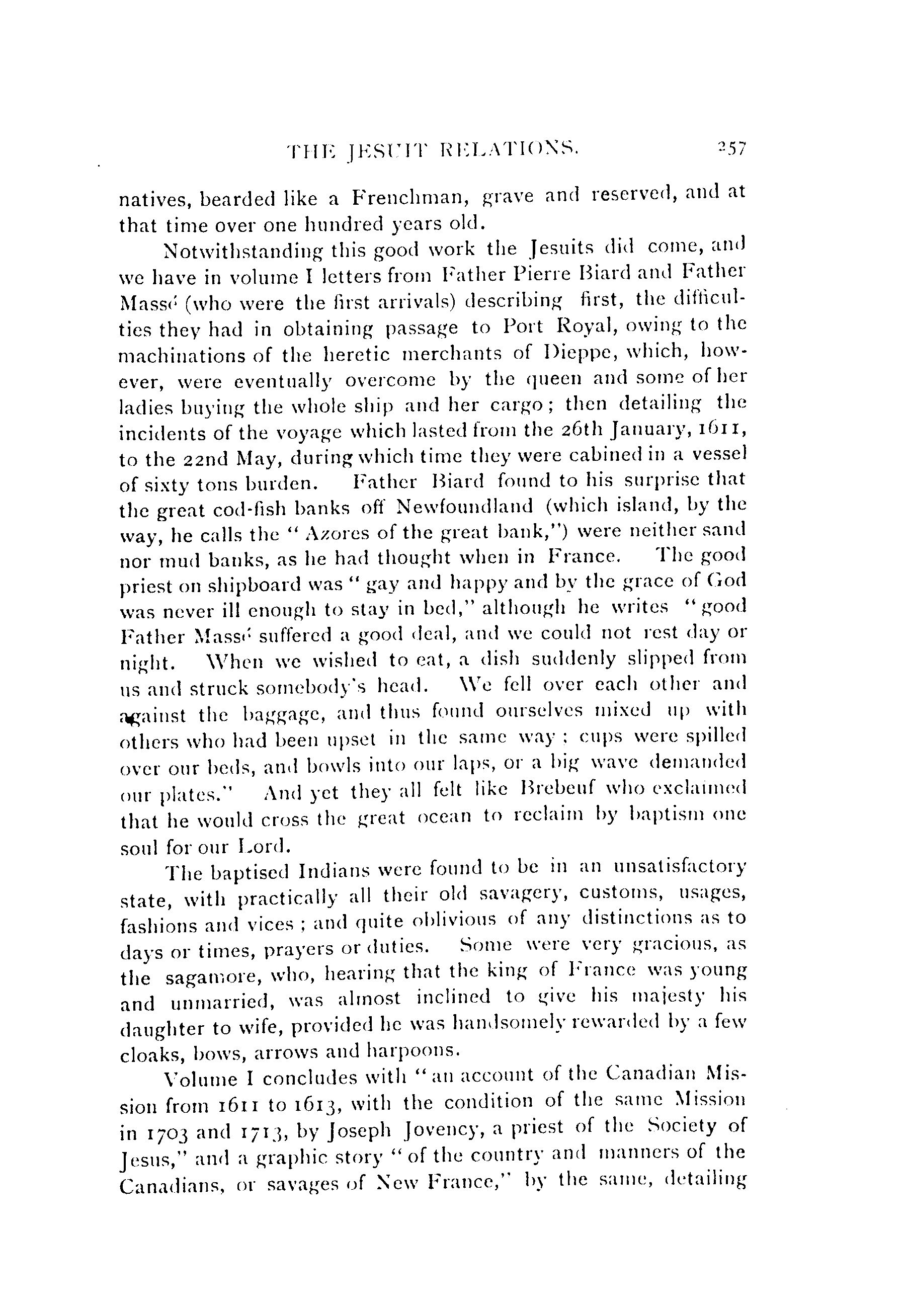 THE JESUIT RELATIONS. 257

natives, bearded like a Frenchman, grave and reserved, and at that time over one hundred years old.

Notwithstanding this good work the Jesuits did come, and we have in volume I letters from Father Pierre Biard and Father Massé (who were the first arrivals) describing first, the difficulties they had in obtaining passage to Port Royal, owing to the machinations of the heretic merchants of Dieppe, which, however, were eventually overcome by the queen and some of her ladies buying the whole ship and her cargo; then detailing the incidents of the voyage which lasted from the 26th January, 1611, to the 22nd May, during which time they were cabined in a vessel of sixty tons burden. Father Biard found to his surprise that the great cod-fish banks off Newfoundland (which island, by the way, he calls the "Azores of the great bank,") were neither sand nor mud banks, as he had thought when in France. The good priest on shipboard was "gay and happy and by the grace of God was never ill enough to stay in bed," although he writes "good Father Massé suffered a good deal, and we could not rest day or night. When we wished to eat, a dish suddenly slipped from us and struck somebody's head. We fell over each other and against the baggage, and thus found ourselves mixed up with others who had been upset in the same way; cups were spilled over our beds, and bowls into our laps, or a big wave demanded our plates." And yet they all felt like Brebeuf who exclaimed that he would cross the great ocean to reclaim by baptism one soul for our Lord.

The baptised Indians were found to be in an unsatisfactory state, with practically all their old savagery, customs, usages, fashions and vices; and quite oblivious of any distinctions as to days or times, prayers or duties. Some were very gracious, as the sagamore, who, hearing that the king of France was young and unmarried, was almost inclined to give his majesty his daughter to wife, provided he was handsomely rewarded by a few cloaks, bows, arrows and harpoons.

Volume I concludes with "an account of the Canadian Mission from 1611 to 1613, with the condition of the same Mission in 1703 and 1713, by Joseph Jovency, a priest of the Society of Jesus," and a graphic story "of the country and manners of the Canadians, or savages of New France," by the same, detailing